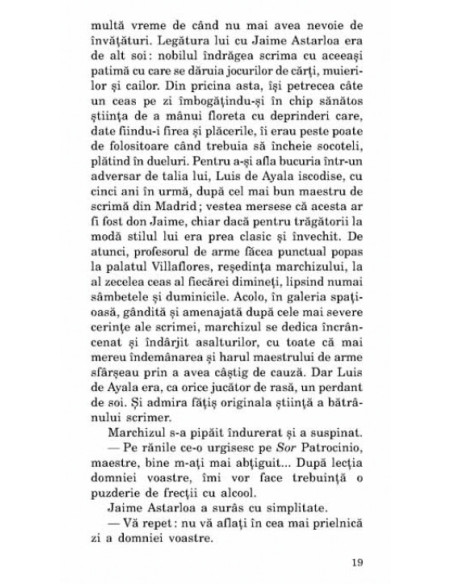 multă vreme de când nu mai avea nevoie de învățături. Legătura lui cu Jaime Astarloa era de alt soi: nobilul îndrăgea scrima cu aceeași patimă cu care se dăruia jocurilor de cărți, muierilor și cailor. Din pricina asta, își petrecea câte un ceas pe zi îmbogățindu-și în chip sănătos știința de a mânui floreta cu deprinderi care, date fiindu-i firea și plăcerile, îi erau peste poate de folositoare când trebuia să încheie socoteli, plătind în dueluri. Pentru a-și afla bucuria într-un adversar de talia lui, Luis de Ayala iscodise, cu cinci ani în urmă, după cel mai bun maestru de scrimă din Madrid; vestea mersese că acesta ar fi fost don Jaime, chiar dacă pentru trăgătorii la modă stilul lui era prea clasic și învechit. De atunci, profesorul de arme făcea punctual popas la palatul Villaflores, reședința marchizului, la al zecelea ceas al fiecărei dimineți, lipsind numai sâmbetele și duminicile. Acolo, în galeria spațioasă, gândită și amenajată după cele mai severe cerințe ale scrimei, marchizul se dedica încrâncenat și îndârjit asalturilor, cu toate că mai mereu îndemânarea și harul maestrului de arme sfârșeau prin a avea câștig de cauză. Dar Luis de Ayala era, ca orice jucător de rasă, un perdant de soi. Și admira fățiș originala știință a bătrânului scrimer.

Marchizul s-a pipăit îndurerat și a suspinat.

— Pe rănile ce-o urgisesc pe Sor Patrocinio, maestre, bine m-ați mai abțiguit... După lecția domniei voastre, îmi vor face trebuință o puzderie de frecții cu alcool.

Jaime Astarloa a surâs cu simplitate.

— Vă repet: nu vă aflați în cea mai prielnică zi a domniei voastre.

19